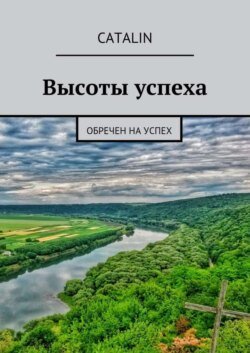 CATALIN

Высоты успеха

ОБРЕЧЕН НА УСПЕХ